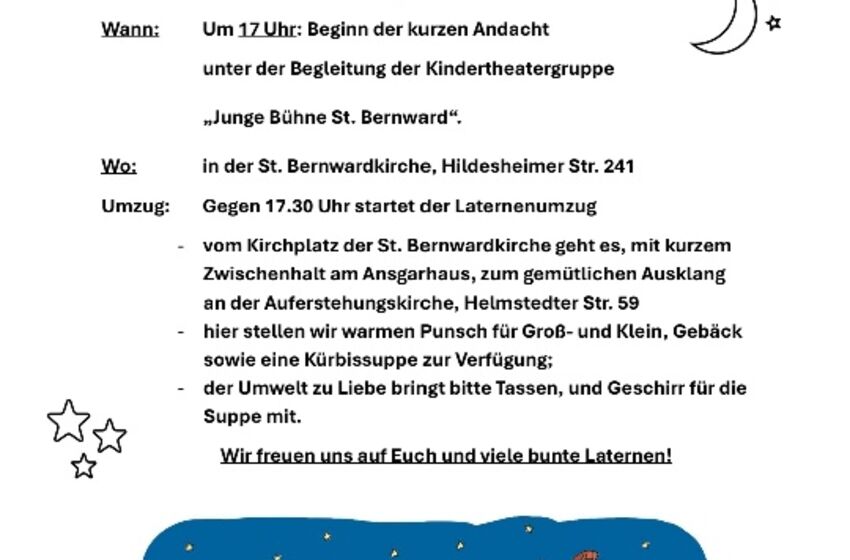 Wann: Um 17 Uhr: Beginn der kurzen Andacht

unter der Begleitung der Kindertheatergruppe

„Junge Bühne St. Bernward“.

Wo: in der St. Bernwardkirche, Hildesheimer Str. 241

Umzug: Gegen 17.30 Uhr startet der Laternenumzug

- vom Kirchplatz der St. Bernwardkirche geht es, mit kurzem Zwischenhalt am Ansgarhaus, zum gemütlichen Ausklang an der Auferstehungskirche, Helmstedter Str. 59
- hier stellen wir warmen Punsch für Groß- und Klein, Gebäck sowie eine Kürbissuppe zur Verfügung;
- der Umwelt zu Liebe bringt bitte Tassen, und Geschirr für die Suppe mit.

Wir freuen uns auf Euch und viele bunte Laternen!